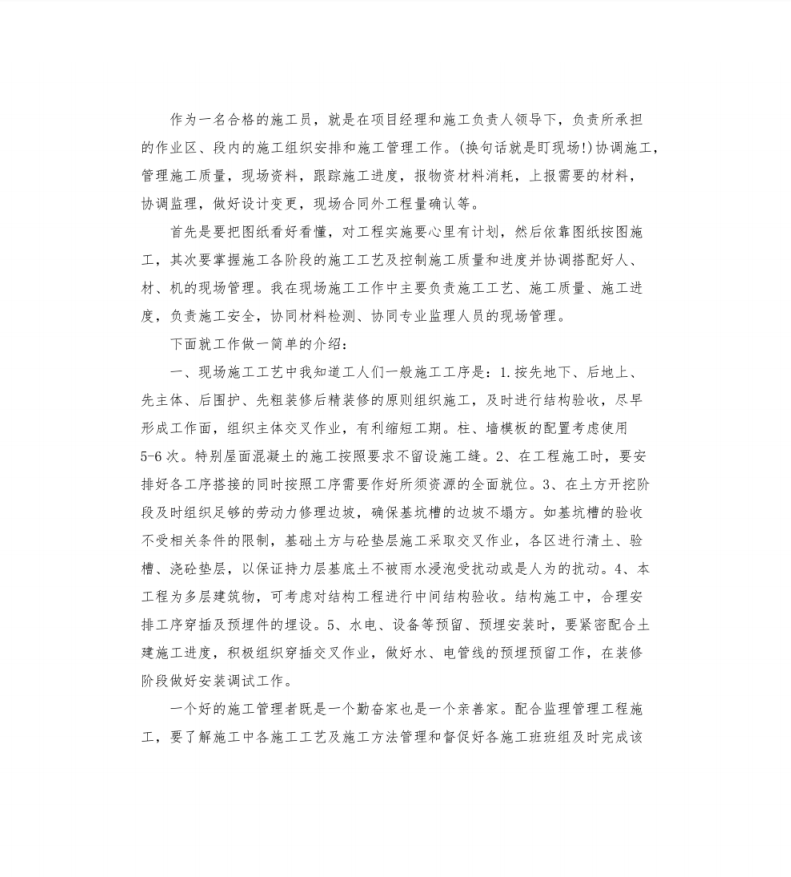 作为一名合格的施工员，就是在项目经理和施工负责人领导下，负责所承担的作业区、段内的施工组织安排和施工管理工作。(换句话就是盯现场!)协调施工，管理施工质量，现场资料，跟踪施工进度，报物资材料消耗，上报需要的材料，协调监理，做好设计变更，现场合同外工程量确认等。

首先是要把图纸看好看懂，对工程实施要心里有计划，然后依靠图纸按图施工，其次要掌握施工各阶段的施工工艺及控制施工质量和进度并协调搭配好人、材、机的现场管理。我在现场施工工作中主要负责施工工艺、施工质量、施工进度，负责施工安全，协同材料检测、协同专业监理人员的现场管理。

下面就工作做一简单的介绍：

一、现场施工工艺中我知道工人们一般施工工序是：1.按先地下、后地上、先主体、后围护、先粗装修后精装修的原则组织施工，及时进行结构验收，尽早形成工作面，组织主体交叉作业，有利缩短工期。柱、墙模板的配置考虑使用5-6次。特别屋面混凝土的施工按照要求不留设施工缝。2、在工程施工时，要安排好各工序搭接的同时按照工序需要作好所须资源的全面就位。3、在土方开挖阶段及时组织足够的劳动力修理边坡，确保基坑槽的边坡不塌方。如基坑槽的验收不受相关条件的限制，基础土方与砼垫层施工采取交叉作业，各区进行清土、验槽、浇砼垫层，以保证持力层基底土不被雨水浸泡受扰动或是人为的扰动。4、本工程为多层建筑物，可考虑对结构工程进行中间结构验收。结构施工中，合理安排工序穿插及预埋件的埋设。5、水电、设备等预留、预埋安装时，要紧密配合土建施工进度，积极组织穿插交叉作业，做好水、电管线的预埋预留工作，在装修阶段做好安装调试工作。

一个好的施工管理者既是一个勤奋家也是一个亲善家。配合监理管理工程施工，要了解施工中各施工工艺及施工方法管理和督促好各施工班班组及时完成该